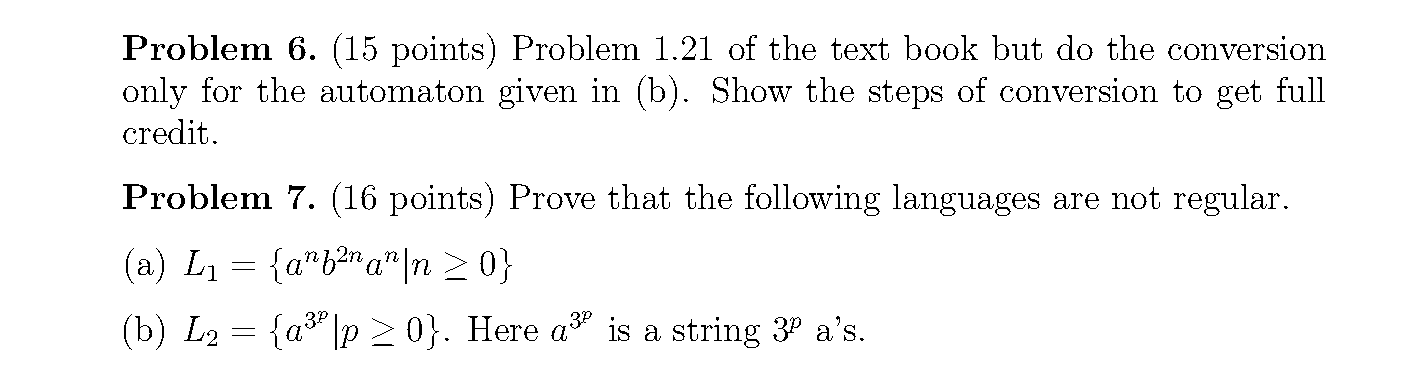 **Problem 6.** (15 points) Problem 1.21 of the text book but do the conversion only for the automaton given in (b). Show the steps of conversion to get full credit.

**Problem 7.** (16 points) Prove that the following languages are not regular.

(a) $L_1 = \{a^n b^{2n} a^n | n \geq 0\}$

(b) $L_2 = \{a^{3^p} | p \geq 0\}$. Here $a^{3^p}$ is a string $3^p$ a's.